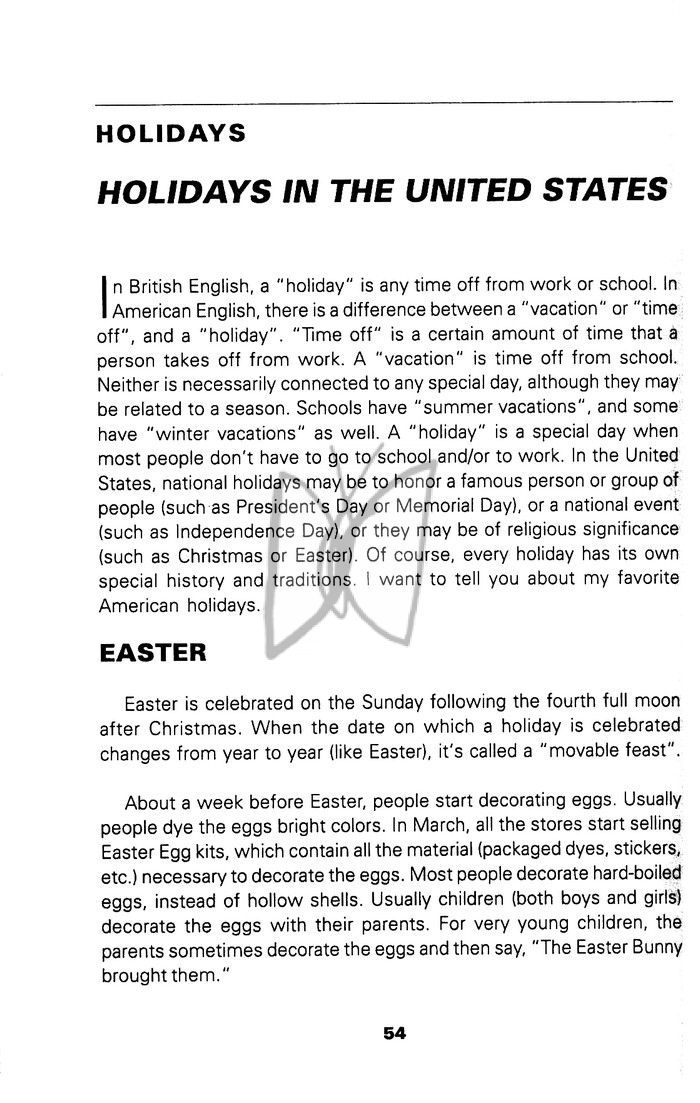 HOLIDAYS

HOLIDAYS IN THE UNITED STATES

In British English, a "holiday" is any time off from work or school. In American English, there is a difference between a "vacation" or "time off", and a "holiday". "Time off" is a certain amount of time that a person takes off from work. A "vacation" is time off from school. Neither is necessarily connected to any special day, although they may be related to a season. Schools have "summer vacations", and some have "winter vacations" as well. A "holiday" is a special day when most people don't have to go to school and/or to work. In the United States, national holidays may be to honor a famous person or group of people (such as President's Day or Memorial Day), or a national event (such as Independence Day), or they may be of religious significance (such as Christmas or Easter). Of course, every holiday has its own special history and traditions. I want to tell you about my favorite American holidays.

EASTER

Easter is celebrated on the Sunday following the fourth full moon after Christmas. When the date on which a holiday is celebrated changes from year to year (like Easter), it's called a "movable feast".

About a week before Easter, people start decorating eggs. Usually people dye the eggs bright colors. In March, all the stores start selling Easter Egg kits, which contain all the material (packaged dyes, stickers, etc.) necessary to decorate the eggs. Most people decorate hard-boiled eggs, instead of hollow shells. Usually children (both boys and girls) decorate the eggs with their parents. For very young children, the parents sometimes decorate the eggs and then say, "The Easter Bunny brought them."

54